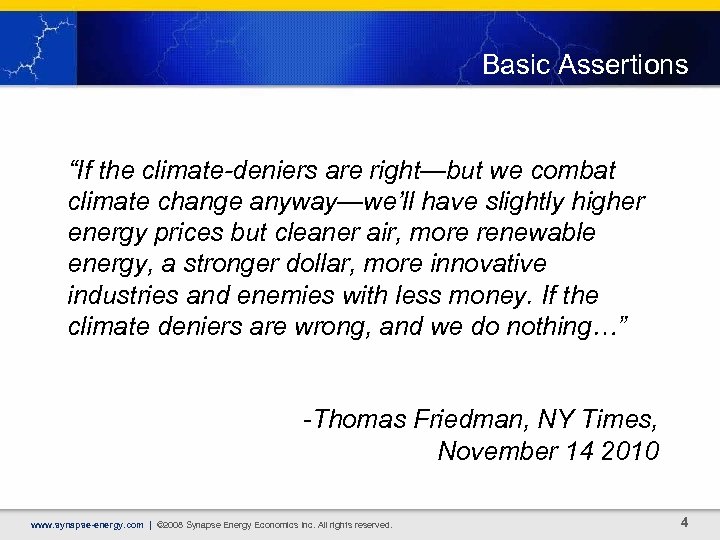 Basic Assertions

"If the climate-deniers are right—but we combat climate change anyway—we'll have slightly higher energy prices but cleaner air, more renewable energy, a stronger dollar, more innovative industries and enemies with less money. If the climate deniers are wrong, and we do nothing…"

-Thomas Friedman, NY Times, November 14 2010

www.synapse-energy.com | ©2008 Synapse Energy Economics Inc. All rights reserved.

4